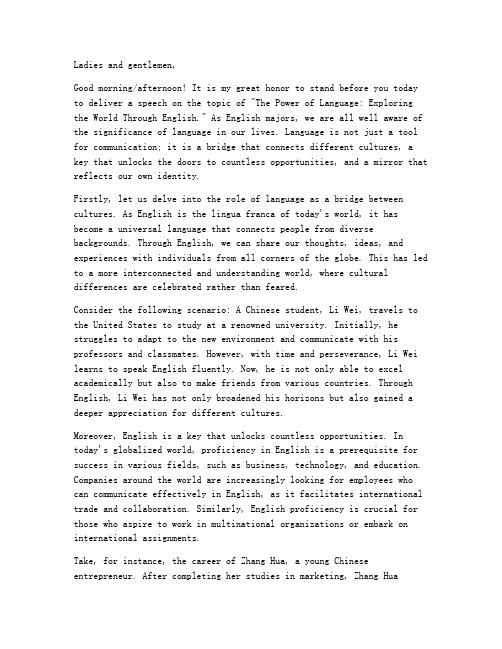 Ladies and gentlemen,

Good morning/afternoon! It is my great honor to stand before you today to deliver a speech on the topic of "The Power of Language: Exploring the World Through English." As English majors, we are all well aware of the significance of language in our lives. Language is not just a tool for communication; it is a bridge that connects different cultures, a key that unlocks the doors to countless opportunities, and a mirror that reflects our own identity.

Firstly, let us delve into the role of language as a bridge between cultures. As English is the lingua franca of today's world, it has become a universal language that connects people from diverse backgrounds. Through English, we can share our thoughts, ideas, and experiences with individuals from all corners of the globe. This has led to a more interconnected and understanding world, where cultural differences are celebrated rather than feared.

Consider the following scenario: A Chinese student, Li Wei, travels to the United States to study at a renowned university. Initially, he struggles to adapt to the new environment and communicate with his professors and classmates. However, with time and perseverance, Li Wei learns to speak English fluently. Now, he is not only able to excel academically but also to make friends from various countries. Through English, Li Wei has not only broadened his horizons but also gained a deeper appreciation for different cultures.

Moreover, English is a key that unlocks countless opportunities. In today's globalized world, proficiency in English is a prerequisite for success in various fields, such as business, technology, and education. Companies around the world are increasingly looking for employees who can communicate effectively in English, as it facilitates international trade and collaboration. Similarly, English proficiency is crucial for those who aspire to work in multinational organizations or embark on international assignments.

Take, for instance, the career of Zhang Hua, a young Chinese entrepreneur. After completing her studies in marketing, Zhang Hua